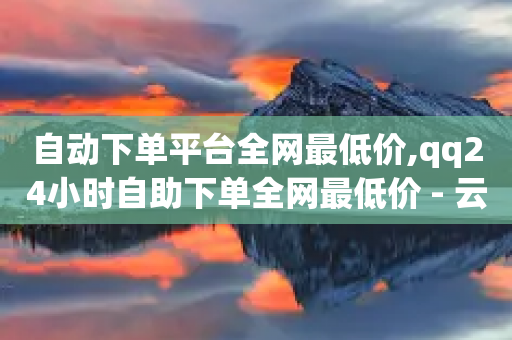 自动下单平台全网最低价,qq24小时自助下单全网最低价 - 云